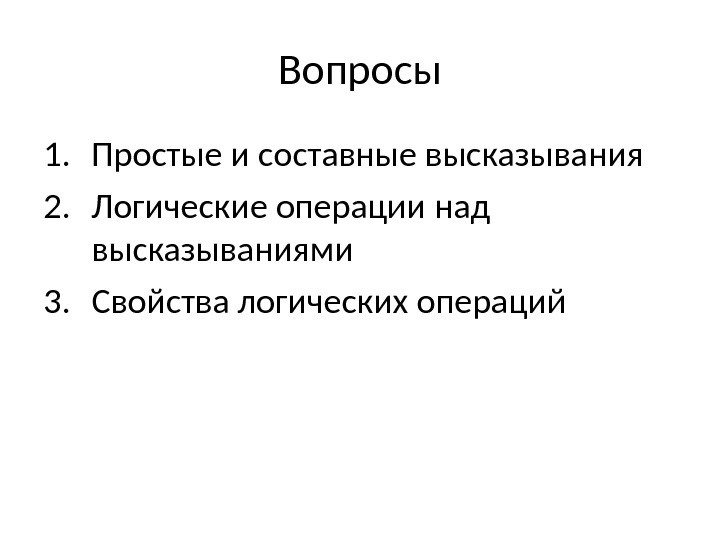 Вопросы

1. Простые и составные высказывания
2. Логические операции над высказываниями
3. Свойства логических операций